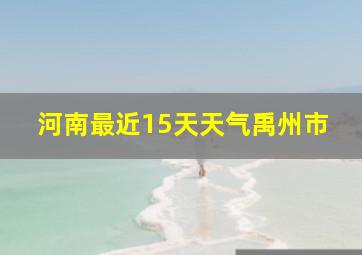 河南最近15天天气禹州市